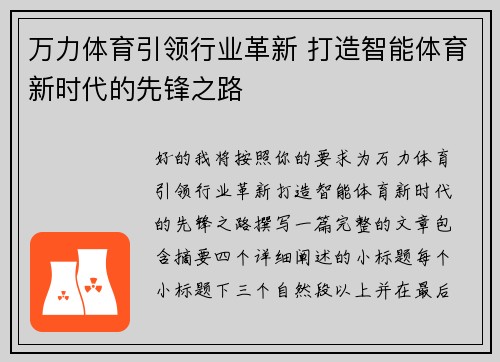 万力体育引领行业革新 打造智能体育新时代的先锋之路

好的我将按照你的要求为万力体育引领行业革新打造智能体育新时代的先锋之路撰写一篇完整的文章包含摘要四个详细阐述的小标题每个小标题下三个自然段以上并在最后